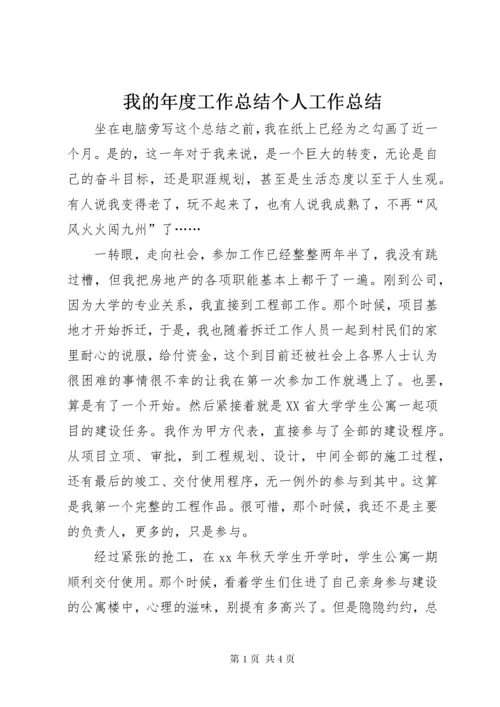 我的年度工作总结个人工作总结

坐在电脑旁写这个总结之前，我在纸上已经为之勾画了近一个月。是的，这一年对于我来说，是一个巨大的转变，无论是自己的奋斗目标，还是职涯规划，甚至是生活态度以至于人生观。有人说我变得老了，玩不起来了，也有人说我成熟了，不再“风风火火闯九州”了……

一转眼，走向社会，参加工作已经整整两年半了，我没有跳过槽，但我把房地产的各项职能基本上都干了一遍。刚到公司，因为大学的专业关系，我直接到工程部工作。那个时候，项目基地才开始拆迁，于是，我也随着拆迁工作人员一起到村民们的家里耐心的说服，给付资金，这个到目前还被社会上各界人士认为很困难的事情很不幸的让我在第一次参加工作就遇上了。也罢，算是有了一个开始。然后紧接着就是XX省大学学生公寓一起项目的建设任务。我作为甲方代表，直接参与了全部的建设程序。从项目立项、审批，到工程规划、设计，中间全部的施工过程，还有最后的竣工、交付使用程序，无一例外的参与到其中。这算是我第一个完整的工程作品。很可惜，那个时候，我还不是主要的负责人，更多的，只是参与。

经过紧张的抢工，在xx年秋天学生开学时，学生公寓一期顺利交付使用。那个时候，看着学生们住进了自己亲身参与建设的公寓楼中，心理的滋味，别提有多高兴了。但是隐隐约约，总

第1页 共4页